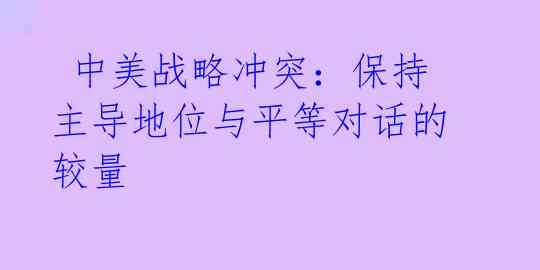 中美战略冲突：保持主导地位与平等对话的较量